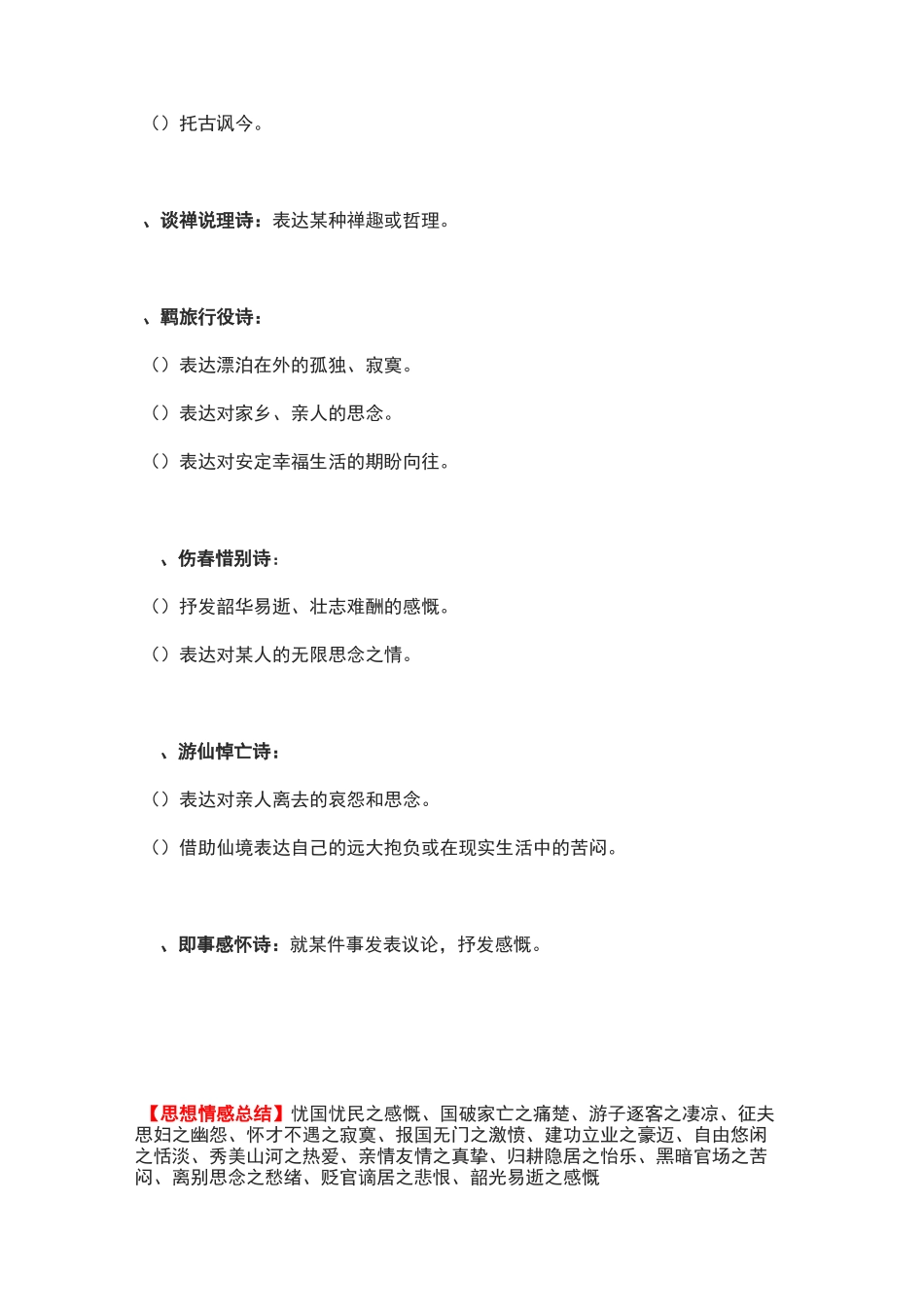 （）托古讽今。

、谈禅说理诗：表达某种禅趣或哲理。

、羁旅行役诗：

（）表达漂泊在外的孤独、寂寞。

（）表达对家乡、亲人的思念。

（）表达对安定幸福生活的期盼向往。

、伤春惜别诗：

（）抒发韶华易逝、壮志难酬的感慨。

（）表达对某人的无限思念之情。

、游仙悼亡诗：

（）表达对亲人离去的哀怨和思念。

（）借助仙境表达自己的远大抱负或在现实生活中的苦闷。

、即事感怀诗：就某件事发表议论，抒发感慨。

【思想情感总结】忧国忧民之感慨、国破家亡之痛楚、游子逐客之凄凉、征夫思妇之幽怨、怀才不遇之寂寞、报国无门之激愤、建功立业之豪迈、自由悠闲之恬淡、秀美山河之热爱、亲情友情之真挚、归耕隐居之怡乐、黑暗官场之苦闷、离别思念之愁绪、贬官谪居之悲恨、韶光易逝之感慨